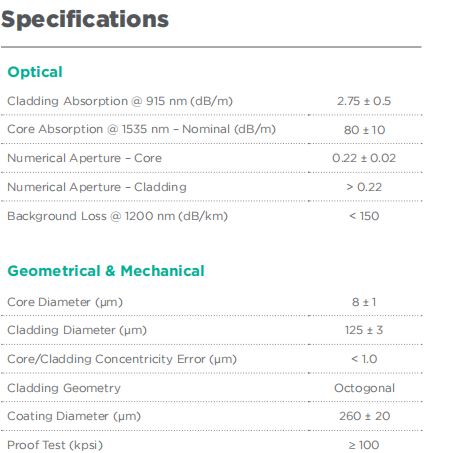 Specifications

Optical

| | |
|---|---|
| Cladding Absorption @ 915 nm (dB/m) | 2.75 ± 0.5 |
| Core Absorption @ 1535 nm – Nominal (dB/m) | 80 ± 10 |
| Numerical Aperture – Core | 0.22 ± 0.02 |
| Numerical Aperture – Cladding | > 0.22 |
| Background Loss @ 1200 nm (dB/km) | < 150 |

Geometrical & Mechanical

| | |
|---|---|
| Core Diameter (µm) | 8 ± 1 |
| Cladding Diameter (µm) | 125 ± 3 |
| Core/Cladding Concentricity Error (µm) | < 1.0 |
| Cladding Geometry | Octogonal |
| Coating Diameter (µm) | 260 ± 20 |
| Proof Test (kpsi) | ≥ 100 |